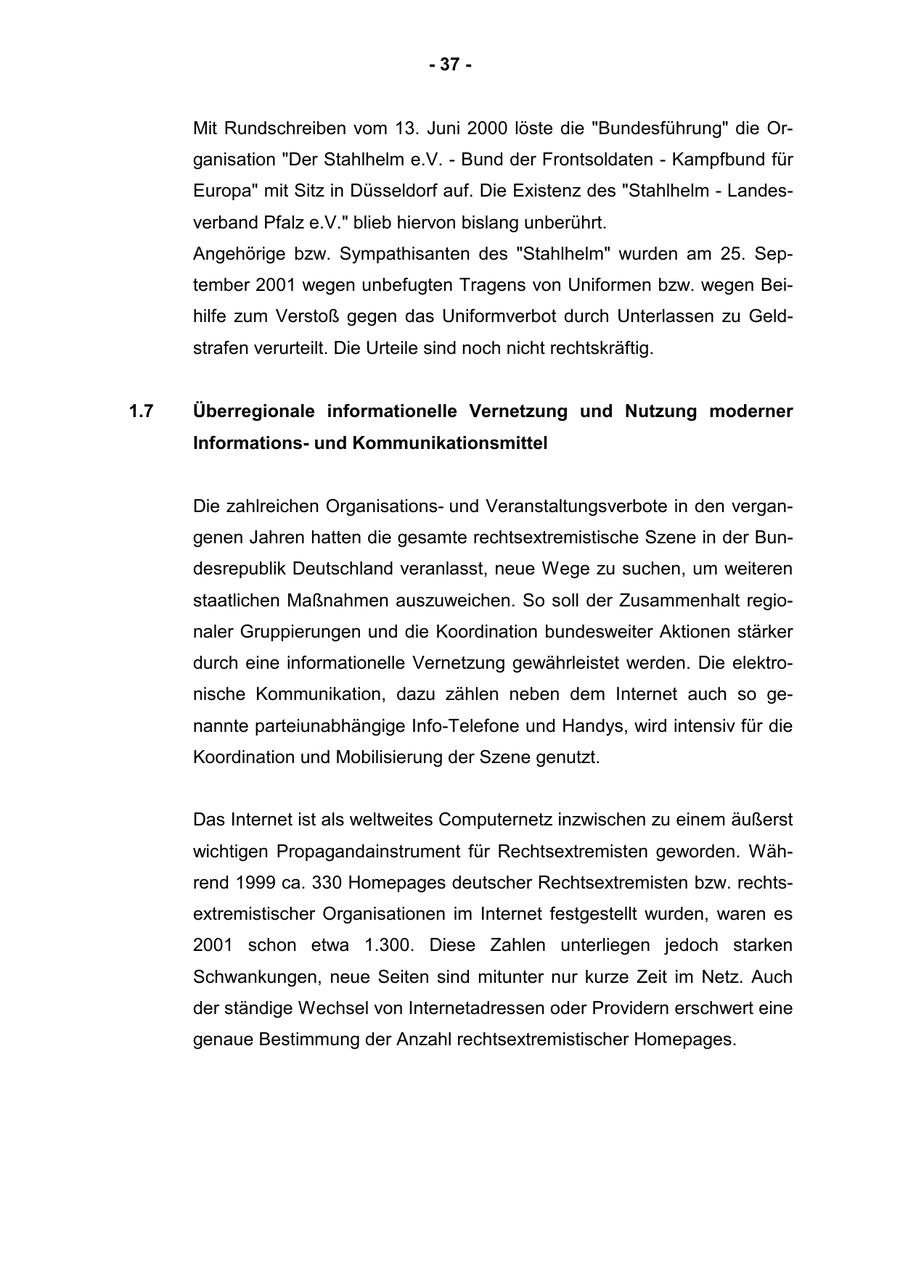 - 37 -

Mit Rundschreiben vom 13. Juni 2000 löste die "Bundesführung" die Organisation "Der Stahlhelm e.V. - Bund der Frontsoldaten - Kampfbund für Europa" mit Sitz in Düsseldorf auf. Die Existenz des "Stahlhelm - Landesverband Pfalz e.V." blieb hiervon bislang unberührt.
Angehörige bzw. Sympathisanten des "Stahlhelm" wurden am 25. September 2001 wegen unbefugten Tragens von Uniformen bzw. wegen Beihilfe zum Verstoß gegen das Uniformverbot durch Unterlassen zu Geldstrafen verurteilt. Die Urteile sind noch nicht rechtskräftig.

1.7 Überregionale informationelle Vernetzung und Nutzung moderner Informations- und Kommunikationsmittel

Die zahlreichen Organisations- und Veranstaltungsverbote in den vergangenen Jahren hatten die gesamte rechtsextremistische Szene in der Bundesrepublik Deutschland veranlasst, neue Wege zu suchen, um weiteren staatlichen Maßnahmen auszuweichen. So soll der Zusammenhalt regionaler Gruppierungen und die Koordination bundesweiter Aktionen stärker durch eine informationelle Vernetzung gewährleistet werden. Die elektronische Kommunikation, dazu zählen neben dem Internet auch so genannte parteiunabhängige Info-Telefone und Handys, wird intensiv für die Koordination und Mobilisierung der Szene genutzt.

Das Internet ist als weltweites Computernetz inzwischen zu einem äußerst wichtigen Propagandainstrument für Rechtsextremisten geworden. Während 1999 ca. 330 Homepages deutscher Rechtsextremisten bzw. rechtsextremistischer Organisationen im Internet festgestellt wurden, waren es 2001 schon etwa 1.300. Diese Zahlen unterliegen jedoch starken Schwankungen, neue Seiten sind mitunter nur kurze Zeit im Netz. Auch der ständige Wechsel von Internetadressen oder Providern erschwert eine genaue Bestimmung der Anzahl rechtsextremistischer Homepages.